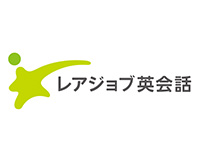 レアジョブ英会話